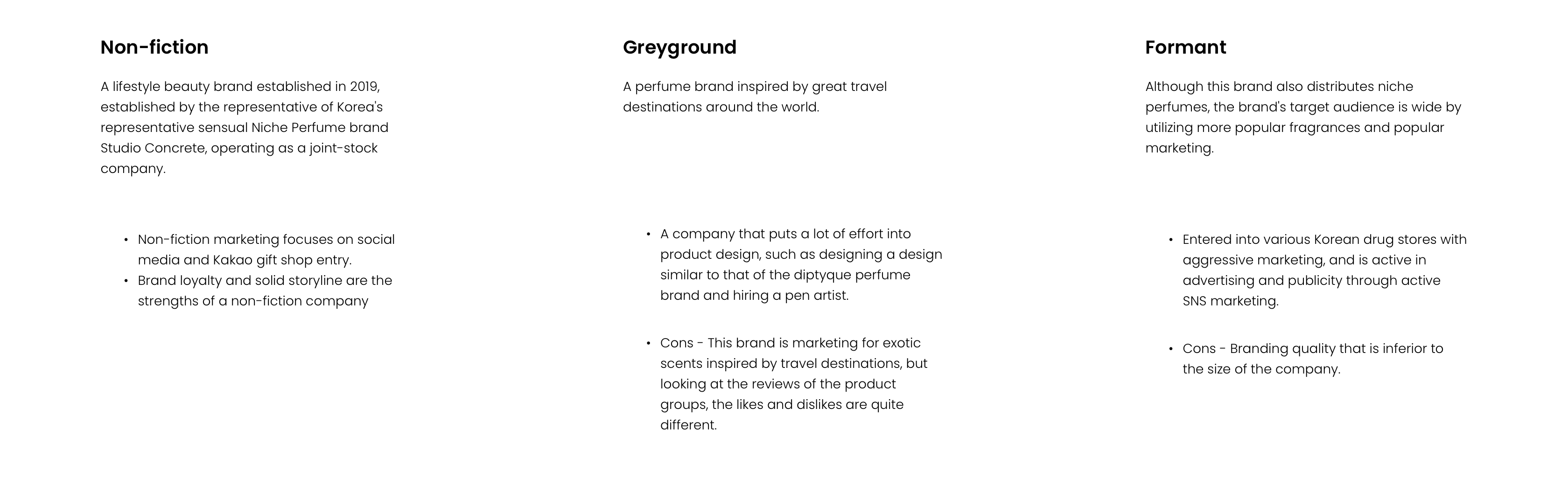 Non-fiction

A lifestyle beauty brand established in 2019, established by the representative of Korea's representative sensual Niche Perfume brand Studio Concrete, operating as a joint-stock company.

• Non-fiction marketing focuses on social media and Kakao gift shop entry.
• Brand loyalty and solid storyline are the strengths of a non-fiction company

Greyground

A perfume brand inspired by great travel destinations around the world.

• A company that puts a lot of effort into product design, such as designing a design similar to that of the diptyque perfume brand and hiring a pen artist.

• Cons - This brand is marketing for exotic scents inspired by travel destinations, but looking at the reviews of the product groups, the likes and dislikes are quite different.

Formant

Although this brand also distributes niche perfumes, the brand's target audience is wide by utilizing more popular fragrances and popular marketing.

• Entered into various Korean drug stores with aggressive marketing, and is active in advertising and publicity through active SNS marketing.

• Cons - Branding quality that is inferior to the size of the company.